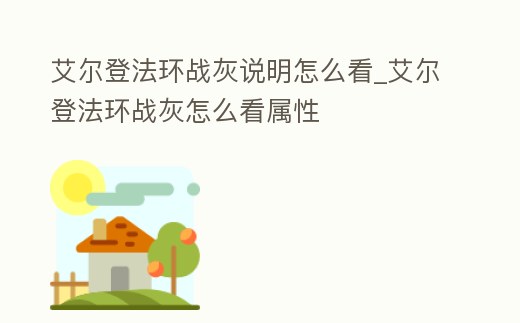 艾尔登法环战灰说明怎么看_艾尔登法环战灰怎么看属性